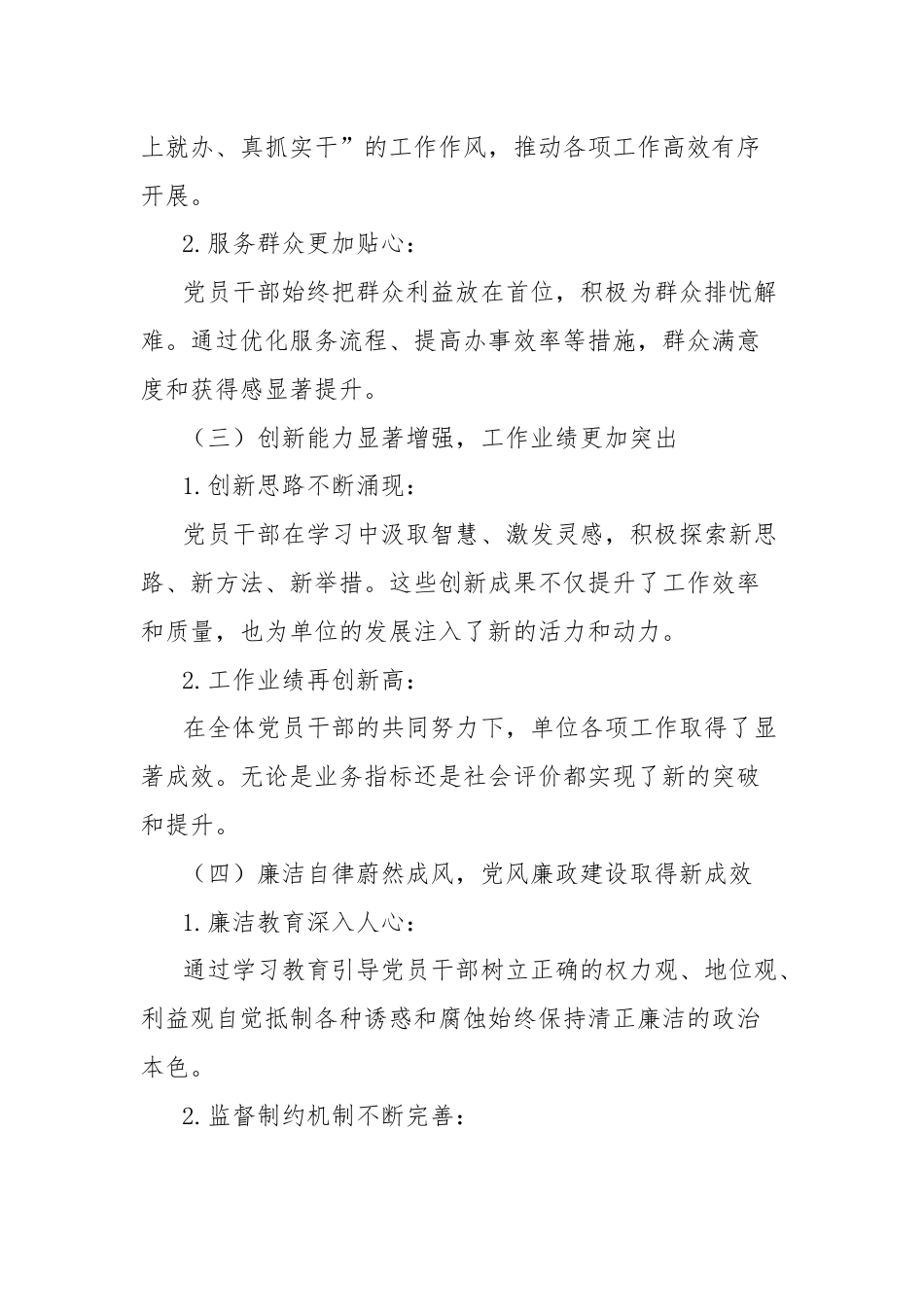 上就办、真抓实干”的工作作风，推动各项工作高效有序开展。

2.服务群众更加贴心：

党员干部始终把群众利益放在首位，积极为群众排忧解难。通过优化服务流程、提高办事效率等措施，群众满意度和获得感显著提升。

（三）创新能力显著增强，工作业绩更加突出

1.创新思路不断涌现：

党员干部在学习中汲取智慧、激发灵感，积极探索新思路、新方法、新举措。这些创新成果不仅提升了工作效率和质量，也为单位的发展注入了新的活力和动力。

2.工作业绩再创新高：

在全体党员干部的共同努力下，单位各项工作取得了显著成效。无论是业务指标还是社会评价都实现了新的突破和提升。

（四）廉洁自律蔚然成风，党风廉政建设取得新成效

1.廉洁教育深入人心：

通过学习教育引导党员干部树立正确的权力观、地位观、利益观自觉抵制各种诱惑和腐蚀始终保持清正廉洁的政治本色。

2.监督制约机制不断完善：